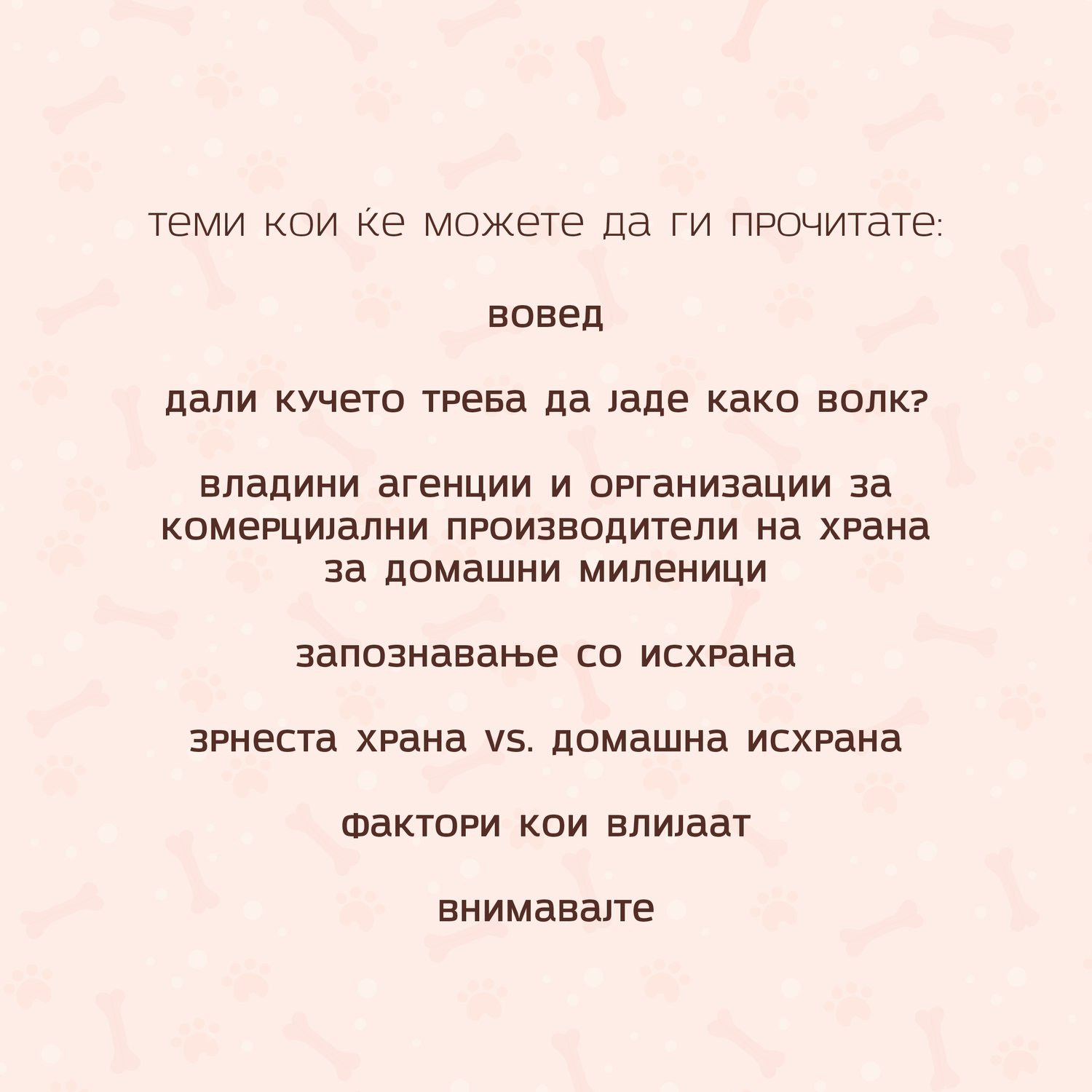 теми кои ќе можете да ги прочитате:

вовед

дали кучето треба да јаде како волк?

владини агенции и организации за комерцијални производители на храна за домашни миленици

запознавање со исхрана

зрнеста храна vs. домашна исхрана

фактори кои влијаат

внимавајте